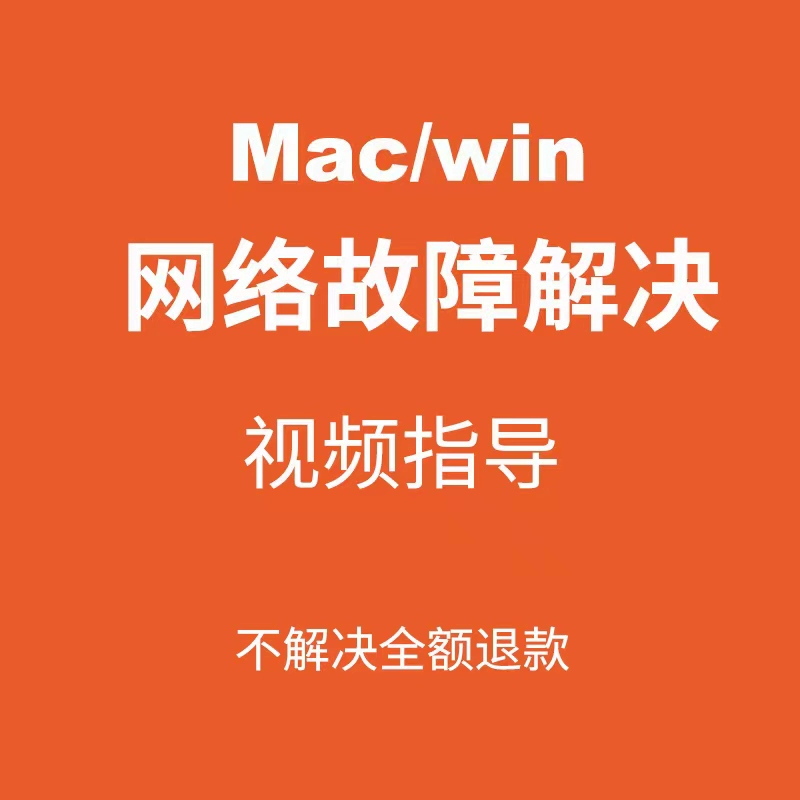 Mac/win
网络故障解决

视频指导

不解决全额退款